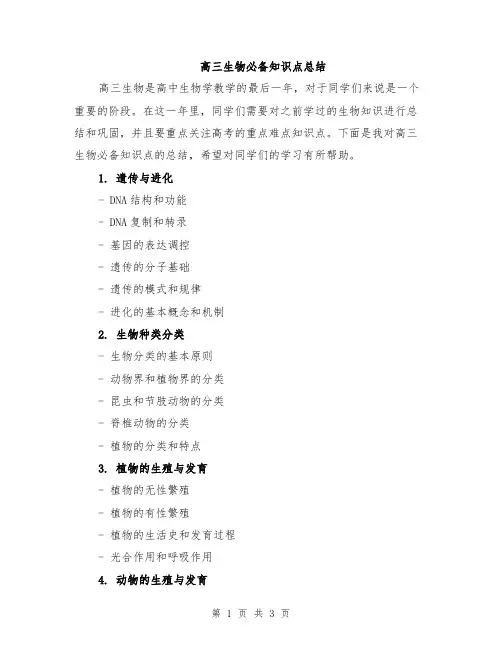 高三生物必备知识点总结

高三生物是高中生物学教学的最后一年，对于同学们来说是一个重要的阶段。在这一年里，同学们需要对之前学过的生物知识进行总结和巩固，并且要重点关注高考的重点难点知识点。下面是我对高三生物必备知识点的总结，希望对同学们的学习有所帮助。

1. 遗传与进化

- DNA 结构和功能

- DNA 复制和转录

- 基因的表达调控

- 遗传的分子基础

- 遗传的模式和规律

- 进化的基本概念和机制

2. 生物种类分类

- 生物分类的基本原则

- 动物界和植物界的分类

- 昆虫和节肢动物的分类

- 脊椎动物的分类

- 植物的分类和特点

3. 植物的生殖与发育

- 植物的无性繁殖

- 植物的有性繁殖

- 植物的生活史和发育过程

- 光合作用和呼吸作用

4. 动物的生殖与发育

第 1 页 共 3 页